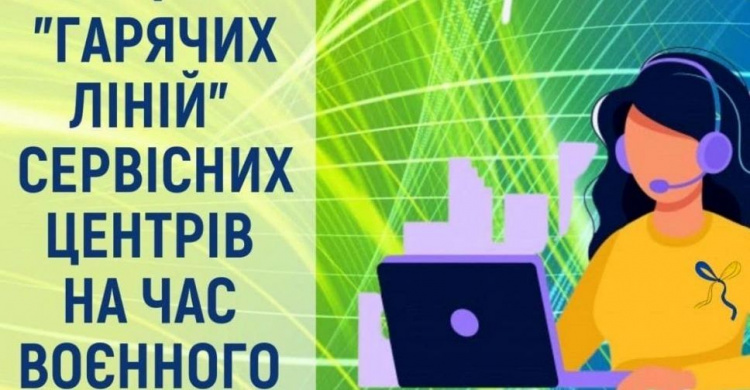 "ГАРЯЧИХ ЛІНІЙ" СЕРВІСНИХ ЦЕНТРІВ НА ЧАС ВОЄННОГО